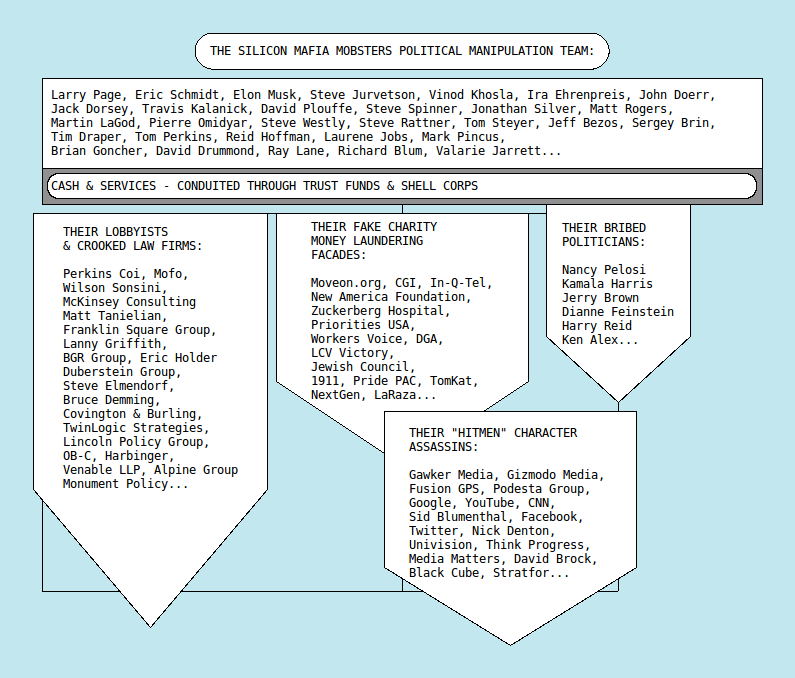 THE SILICON MAFIA MOBSTERS POLITICAL MANIPULATION TEAM:

Larry Page, Eric Schmidt, Elon Musk, Steve Jurvetson, Vinod Khosla, Ira Ehrenpreis, John Doerr, Jack Dorsey, Travis Kalanick, David Plouffe, Steve Spinner, Jonathan Silver, Matt Rogers, Martin LaGod, Pierre Omidyar, Steve Westly, Steve Rattner, Tom Steyer, Jeff Bezos, Sergey Brin, Tim Draper, Tom Perkins, Reid Hoffman, Laurene Jobs, Mark Pincus, Brian Goncher, David Drummond, Ray Lane, Richard Blum, Valarie Jarrett...

CASH & SERVICES - CONDUITED THROUGH TRUST FUNDS & SHELL CORPS

THEIR LOBBYISTS & CROOKED LAW FIRMS:

Perkins Coi, Mofo, Wilson Sonsini, McKinsey Consulting Matt Tanielian, Franklin Square Group, Lanny Griffith, BGR Group, Eric Holder Duberstein Group, Steve Elmendorf, Bruce Demming, Covington & Burling, TwinLogic Strategies, Lincoln Policy Group, OB-C, Harbinger, Venable LLP, Alpine Group Monument Policy...

THEIR FAKE CHARITY MONEY LAUNDERING FACADES:

Moveon.org, CGI, In-Q-Tel, New America Foundation, Zuckerberg Hospital, Priorities USA, Workers Voice, DGA, LCV Victory, Jewish Council, 1911, Pride PAC, TomKat, NextGen, LaRaza...

THEIR BRIBED POLITICIANS:

Nancy Pelosi
Kamala Harris
Jerry Brown
Dianne Feinstein
Harry Reid
Ken Alex...

THEIR "HITMEN" CHARACTER ASSASSINS:

Gawker Media, Gizmodo Media, Fusion GPS, Podesta Group, Google, YouTube, CNN, Sid Blumenthal, Facebook, Twitter, Nick Denton, Univision, Think Progress, Media Matters, David Brock, Black Cube, Stratfor...